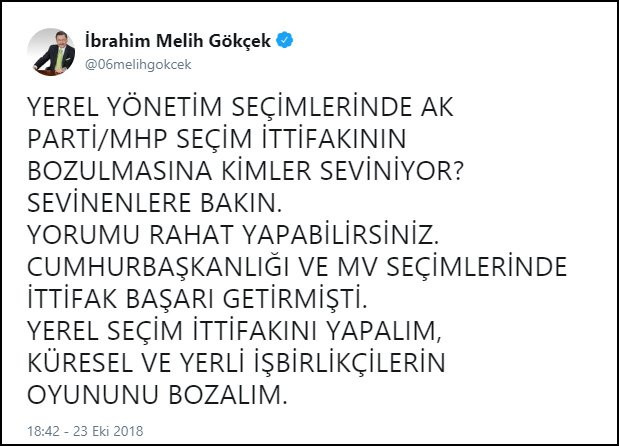 İbrahim Melih Gökçek
@06melihgokcek

YEREL YÖNETİM SEÇİMLERİNDE AK PARTİ/MHP SEÇİM İTTİFAKININ BOZULMASINA KİMLER SEVİNİYOR?
SEVİNENLERE BAKIN.
YORUMU RAHAT YAPABİLİRSİNİZ.
CUMHURBAŞKANLIĞI VE MV SEÇİMLERİNDE İTTİFAK BAŞARI GETİRMİŞTİ.
YEREL SEÇİM İTTİFAKINI YAPALIM, KÜRESEL VE YERLİ İŞBİRLİKÇİLERİN OYUNUNU BOZALIM.

18:42 - 23 Eki 2018